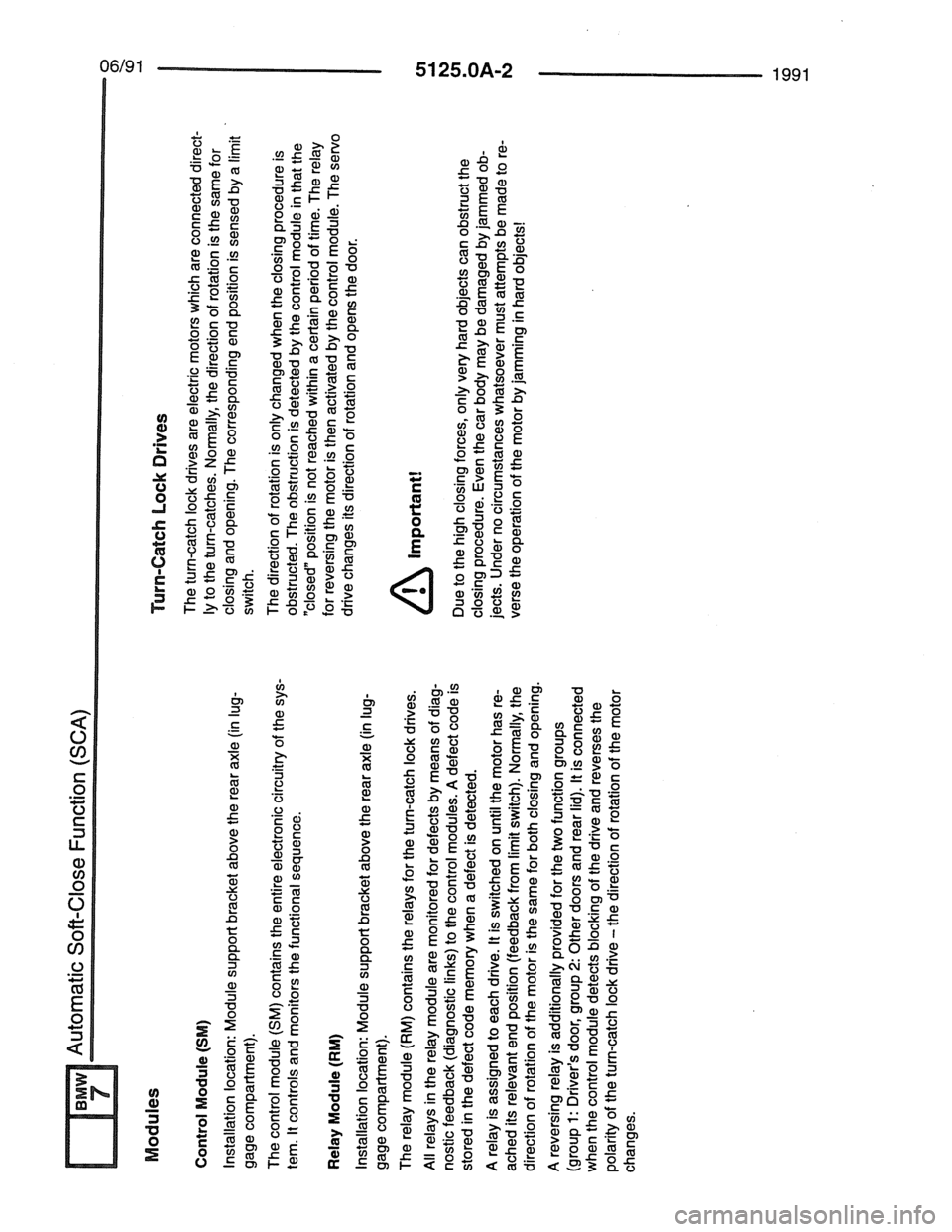 BMW 7 Automatic Soft-Close Function (SCA)

06/91 5125.0A-2 1991

Modules

Control Module (SM)

Installation location: Module support bracket above the rear axle (in luggage compartment).

The control module (SM) contains the entire electronic circuitry of the system. It controls and monitors the functional sequence.

Relay Module (RM)

Installation location: Module support bracket above the rear axle (in luggage compartment).

The relay module (RM) contains the relays for the turn-catch lock drives.

All relays in the relay module are monitored for defects by means of diagnostic feedback (diagnostic links) to the control modules. A defect code is stored in the defect code memory when a defect is detected.

A relay is assigned to each drive. It is switched on until the motor has reached its relevant end position (feedback from limit switch). Normally, the direction of rotation of the motor is the same for both closing and opening.

A reversing relay is additionally provided for the two function groups (group 1: Driver's door, group 2: Other doors and rear lid). It is connected when the control module detects blocking of the drive and reverses the polarity of the turn-catch lock drive – the direction of rotation of the motor changes.

Turn-Catch Lock Drives

The turn-catch lock drives are electric motors which are connected directly to the turn-catches. Normally, the direction of rotation is the same for closing and opening. The corresponding end position is sensed by a limit switch.

The direction of rotation is only changed when the closing procedure is obstructed. The obstruction is detected by the control module in that the "closed" position is not reached within a certain period of time. The relay for reversing the motor is then activated by the control module. The servo drive changes its direction of rotation and opens the door.

Important!

Due to the high closing forces, only very hard objects can obstruct the closing procedure. Even the car body may be damaged by jammed objects. Under no circumstances whatsoever must attempts be made to reverse the operation of the motor by jamming in hard objects!

carmanualsonline.info